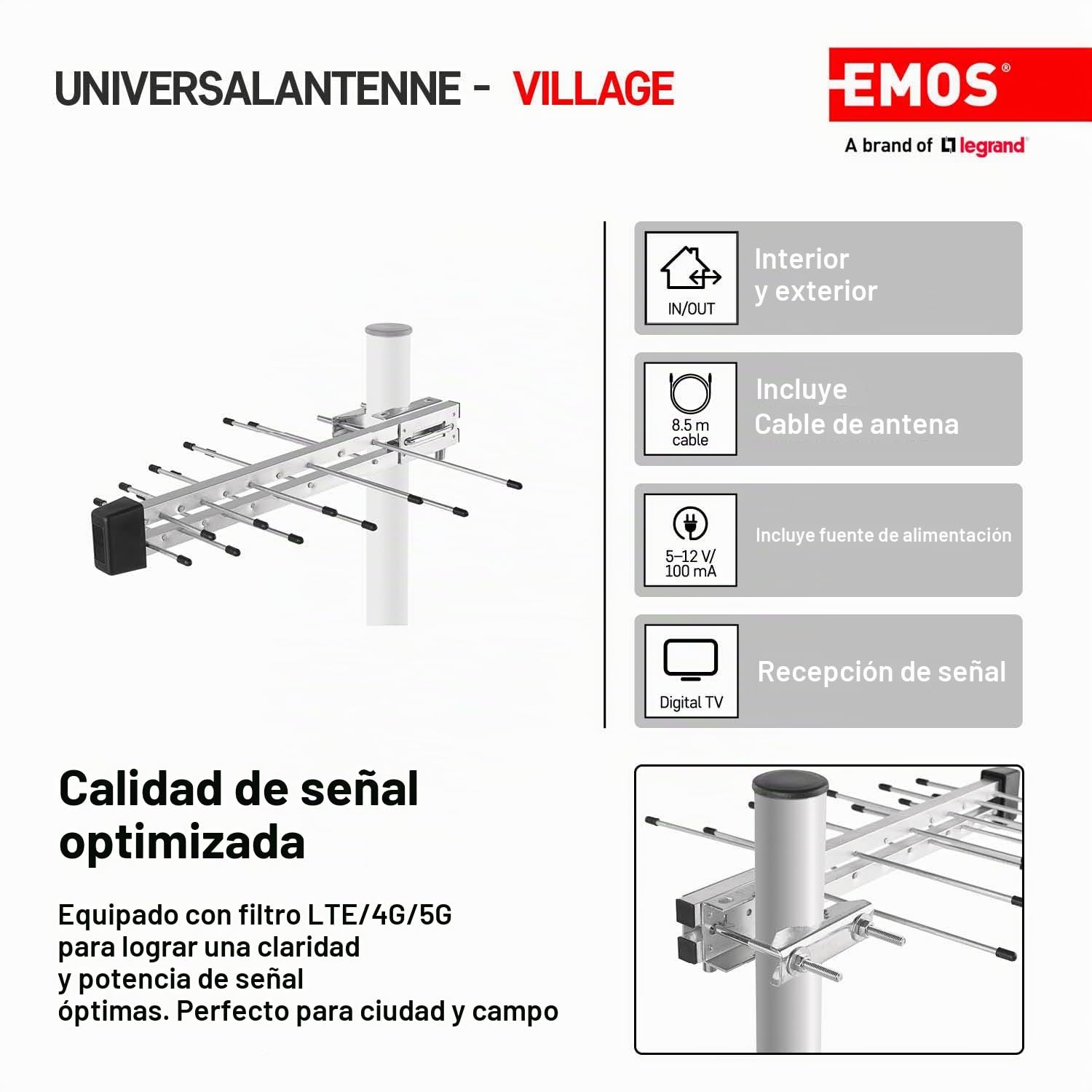 UNIVERSALANTENNE - VILLAGE

EMOS®
A brand of legrand

IN/OUT
Interior
y exterior

8.5 m
cable
Incluye
Cable de antena

5–12 V/
100 mA
Incluye fuente de alimentación

Digital TV
Recepción de señal

Calidad de señal optimizada

Equipado con filtro LTE/4G/5G para lograr una claridad y potencia de señal óptimas. Perfecto para ciudad y campo